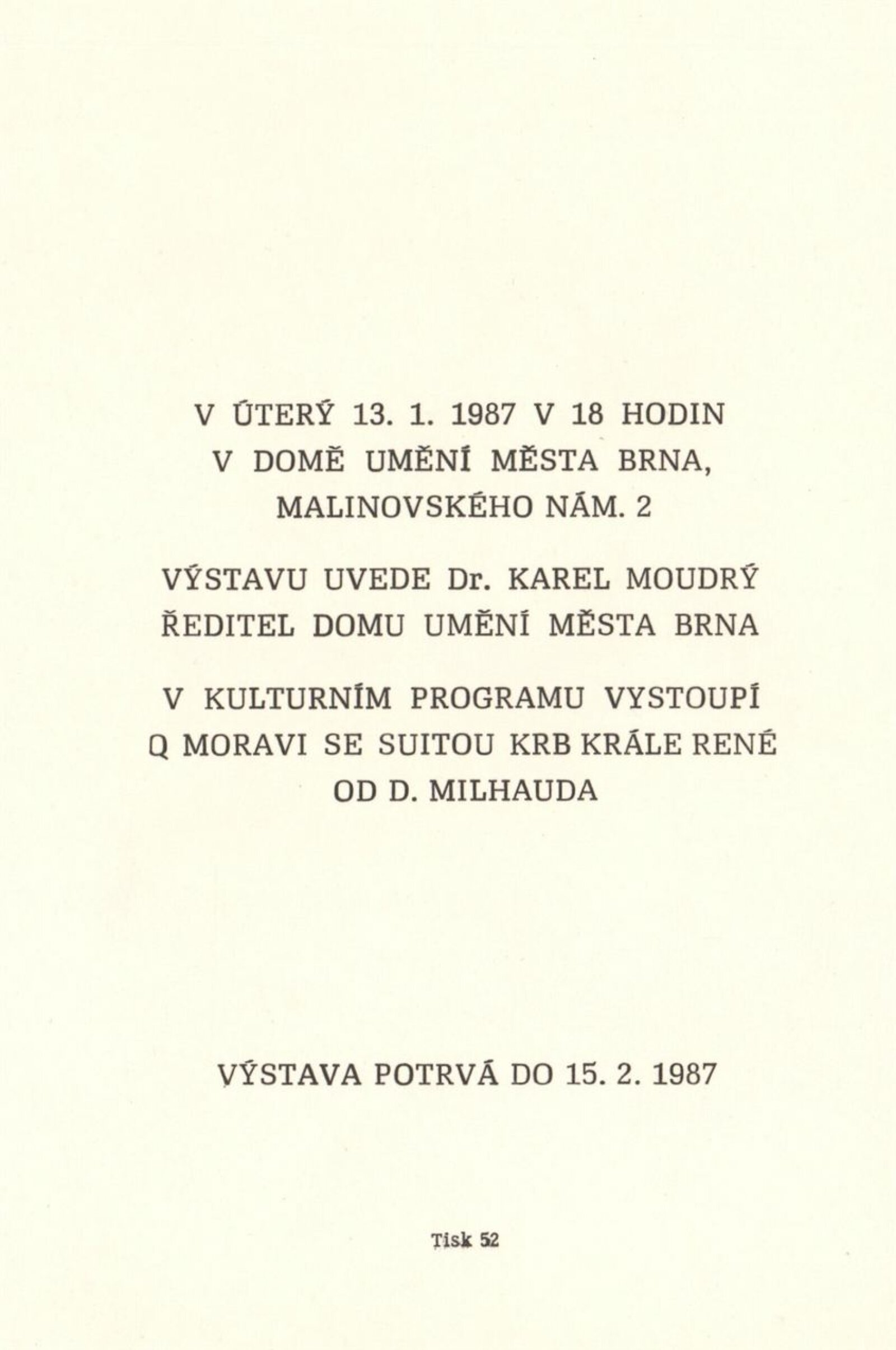 V ÚTERÝ 13. 1. 1987 V 18 HODIN
V DOMĚ UMĚNÍ MĚSTA BRNA,
MALINOVSKÉHO NÁM. 2

VÝSTAVU UVEDE Dr. KAREL MOUDRÝ
ŘEDITEL DOMU UMĚNÍ MĚSTA BRNA

V KULTURNÍM PROGRAMU VYSTOUPÍ
Q MORAVI SE SUITOU KRB KRÁLE RENÉ
OD D. MILHAUDA

VÝSTAVA POTRVÁ DO 15. 2. 1987

Tisk 52